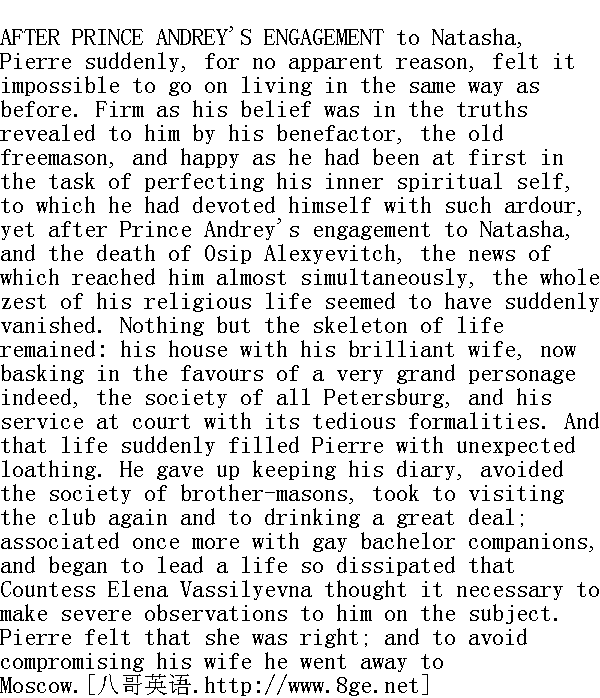 AFTER PRINCE ANDREY'S ENGAGEMENT to Natasha, Pierre suddenly, for no apparent reason, felt it impossible to go on living in the same way as before. Firm as his belief was in the truths revealed to him by his benefactor, the old freemason, and happy as he had been at first in the task of perfecting his inner spiritual self, to which he had devoted himself with such ardour, yet after Prince Andrey's engagement to Natasha, and the death of Osip Alexyevitch, the news of which reached him almost simultaneously, the whole zest of his religious life seemed to have suddenly vanished. Nothing but the skeleton of life remained: his house with his brilliant wife, now basking in the favours of a very grand personage indeed, the society of all Petersburg, and his service at court with its tedious formalities. And that life suddenly filled Pierre with unexpected loathing. He gave up keeping his diary, avoided the society of brother-masons, took to visiting the club again and to drinking a great deal; associated once more with gay bachelor companions, and began to lead a life so dissipated that Countess Elena Vassilyevna thought it necessary to make severe observations to him on the subject. Pierre felt that she was right; and to avoid compromising his wife he went away to Moscow.[八哥英语.http://www.8ge.net]